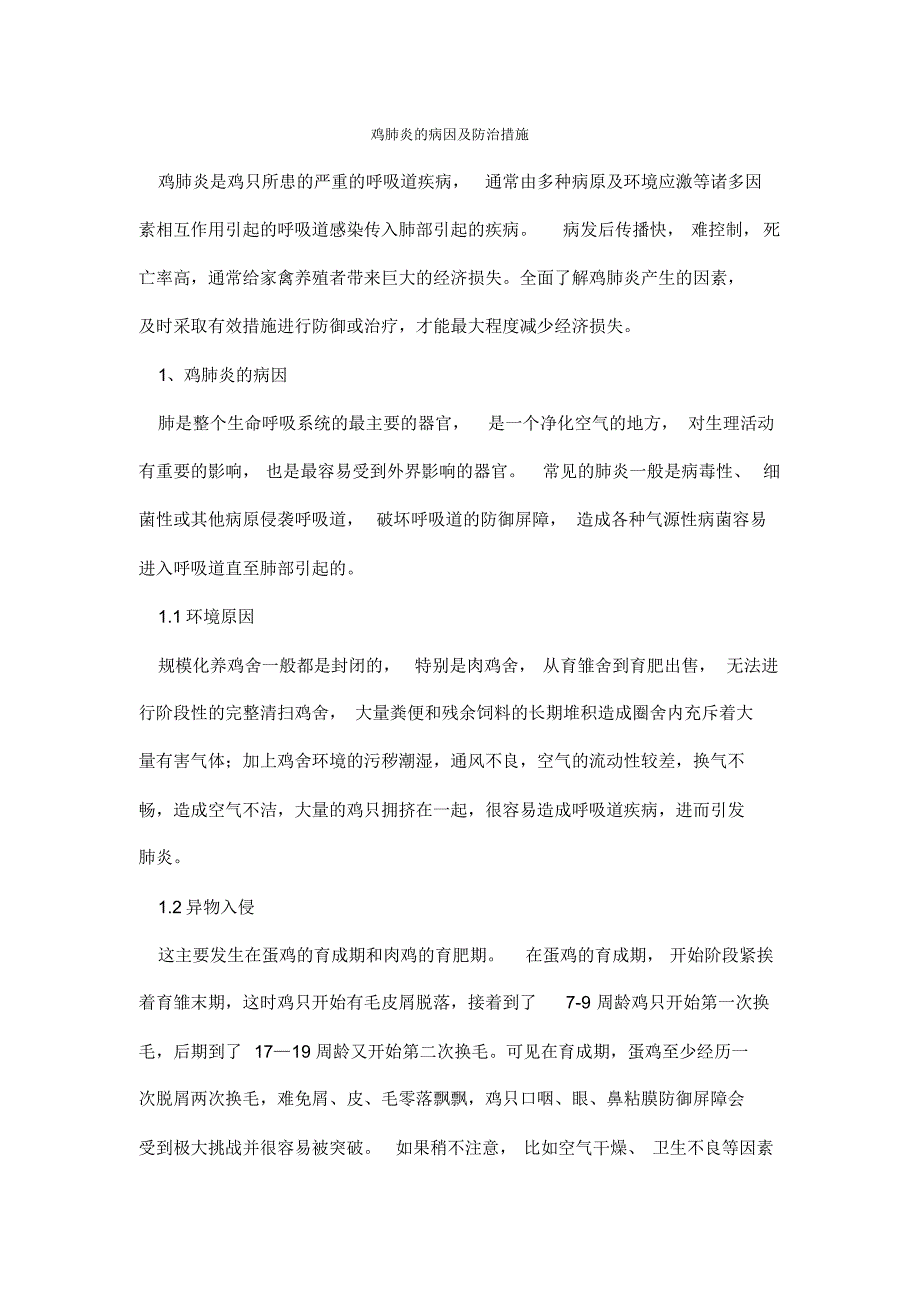 鸡肺炎的病因及防治措施

鸡肺炎是鸡只所患的严重的呼吸道疾病，通常由多种病原及环境应激等诸多因素相互作用引起的呼吸道感染传入肺部引起的疾病。病发后传播快，难控制，死亡率高，通常给家禽养殖者带来巨大的经济损失。全面了解鸡肺炎产生的因素，及时采取有效措施进行防御或治疗，才能最大程度减少经济损失。

1、鸡肺炎的病因

肺是整个生命呼吸系统的最主要的器官，是一个净化空气的地方，对生理活动有重要的影响，也是最容易受到外界影响的器官。常见的肺炎一般是病毒性、细菌性或其他病原侵袭呼吸道，破坏呼吸道的防御屏障，造成各种气源性病菌容易进入呼吸道直至肺部引起的。

1.1 环境原因

规模化养鸡舍一般都是封闭的，特别是肉鸡舍，从育雏舍到育肥出售，无法进行阶段性的完整清扫鸡舍，大量粪便和残余饲料的长期堆积造成圈舍内充斥着大量有害气体；加上鸡舍环境的污秽潮湿，通风不良，空气的流动性较差，换气不畅，造成空气不洁，大量的鸡只拥挤在一起，很容易造成呼吸道疾病，进而引发肺炎。

1.2 异物入侵

这主要发生在蛋鸡的育成期和肉鸡的育肥期。在蛋鸡的育成期，开始阶段紧挨着育雏末期，这时鸡只开始有毛皮屑脱落，接着到了 7-9 周龄鸡只开始第一次换毛，后期到了 17—19 周龄又开始第二次换毛。可见在育成期，蛋鸡至少经历一次脱屑两次换毛，难免屑、皮、毛零落飘飘，鸡只口咽、眼、鼻粘膜防御屏障会受到极大挑战并很容易被突破。如果稍不注意，比如空气干燥、卫生不良等因素